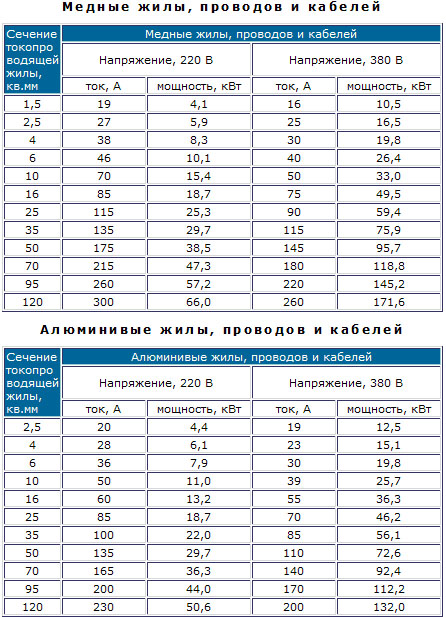 Медные жилы, проводов и кабелей

| Сечение токопро водящей жилы, кв.мм | Медные жилы, проводов и кабелей | | | |
|---|---|---|---|---|
| | Напряжение, 220 В | | Напряжение, 380 В | |
| | ток, А | мощность, кВт | ток, А | мощность, кВт |
| 1,5 | 19 | 4,1 | 16 | 10,5 |
| 2,5 | 27 | 5,9 | 25 | 16,5 |
| 4 | 38 | 8,3 | 30 | 19,8 |
| 6 | 46 | 10,1 | 40 | 26,4 |
| 10 | 70 | 15,4 | 50 | 33,0 |
| 16 | 85 | 18,7 | 75 | 49,5 |
| 25 | 115 | 25,3 | 90 | 59,4 |
| 35 | 135 | 29,7 | 115 | 75,9 |
| 50 | 175 | 38,5 | 145 | 95,7 |
| 70 | 215 | 47,3 | 180 | 118,8 |
| 95 | 260 | 57,2 | 220 | 145,2 |
| 120 | 300 | 66,0 | 260 | 171,6 |

Алюминивые жилы, проводов и кабелей

| Сечение токопро водящей жилы, кв.мм | Алюминивые жилы, проводов и кабелей | | | |
|---|---|---|---|---|
| | Напряжение, 220 В | | Напряжение, 380 В | |
| | ток, А | мощность, кВт | ток, А | мощность, кВт |
| 2,5 | 20 | 4,4 | 19 | 12,5 |
| 4 | 28 | 6,1 | 23 | 15,1 |
| 6 | 36 | 7,9 | 30 | 19,8 |
| 10 | 50 | 11,0 | 39 | 25,7 |
| 16 | 60 | 13,2 | 55 | 36,3 |
| 25 | 85 | 18,7 | 70 | 46,2 |
| 35 | 100 | 22,0 | 85 | 56,1 |
| 50 | 135 | 29,7 | 110 | 72,6 |
| 70 | 165 | 36,3 | 140 | 92,4 |
| 95 | 200 | 44,0 | 170 | 112,2 |
| 120 | 230 | 50,6 | 200 | 132,0 |